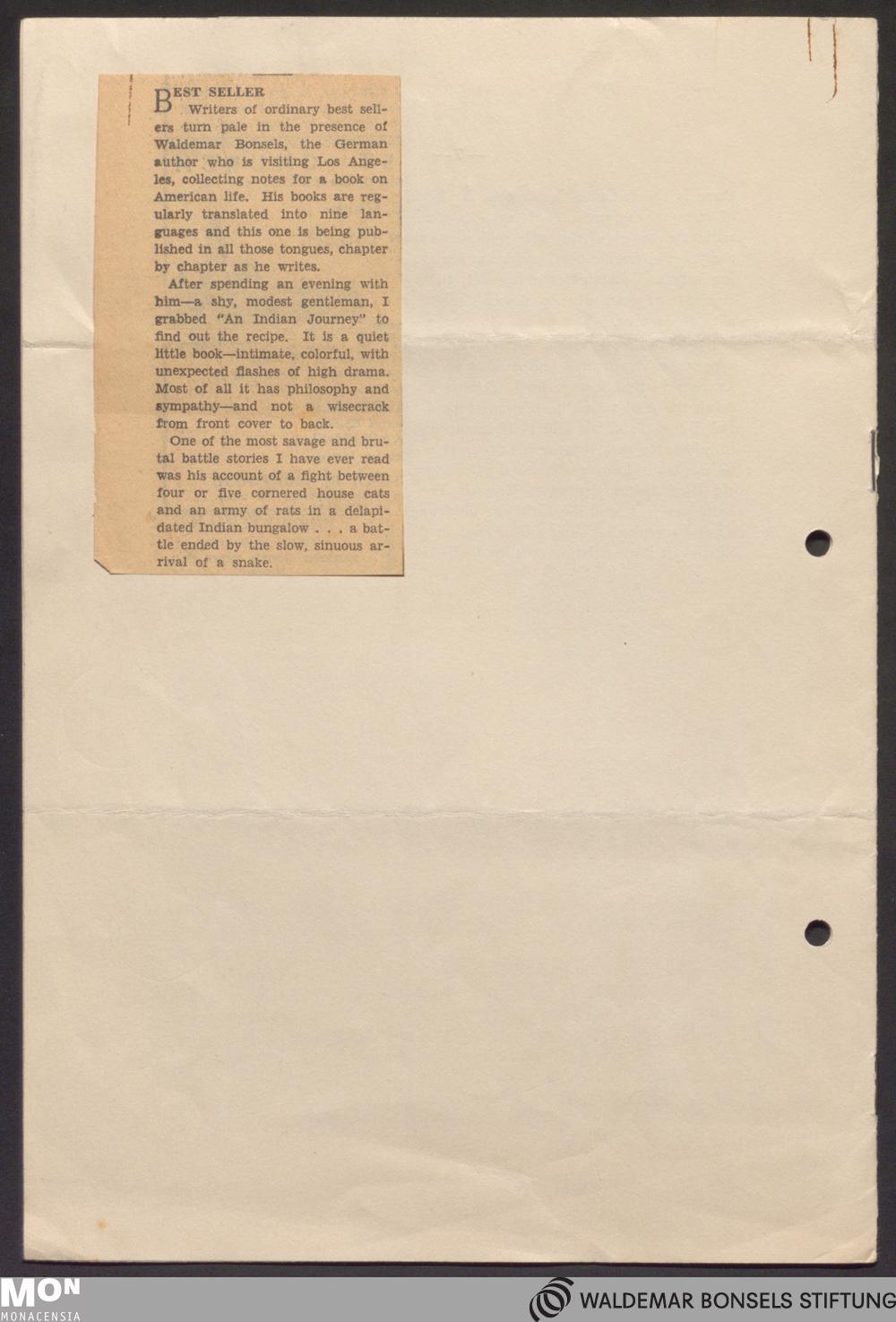 BEST SELLER
Writers of ordinary best sellers turn pale in the presence of Waldemar Bonsels, the German author who is visiting Los Angeles, collecting notes for a book on American life. His books are regularly translated into nine languages and this one is being published in all those tongues, chapter by chapter as he writes.

After spending an evening with him—a shy, modest gentleman, I grabbed "An Indian Journey" to find out the recipe. It is a quiet little book—intimate, colorful, with unexpected flashes of high drama. Most of all it has philosophy and sympathy—and not a wisecrack from front cover to back.

One of the most savage and brutal battle stories I have ever read was his account of a fight between four or five cornered house cats and an army of rats in a delapidated Indian bungalow . . . a battle ended by the slow, sinuous arrival of a snake.

MON
MONACENSIA

WALDEMAR BONSELS STIFTUNG